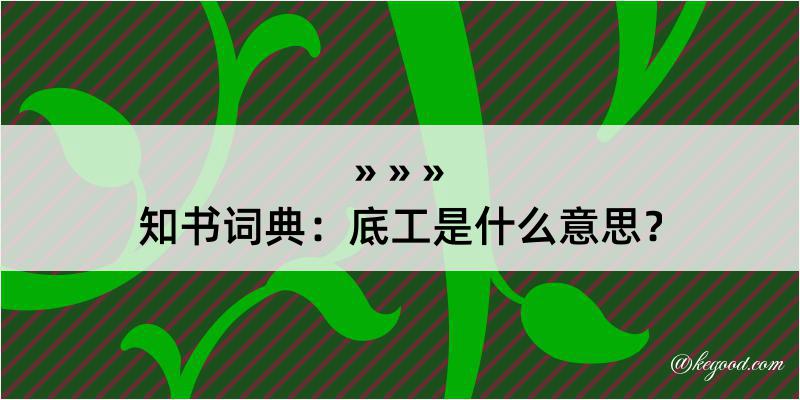 » » »

知书词典：底工是什么意思？

@kegood.com